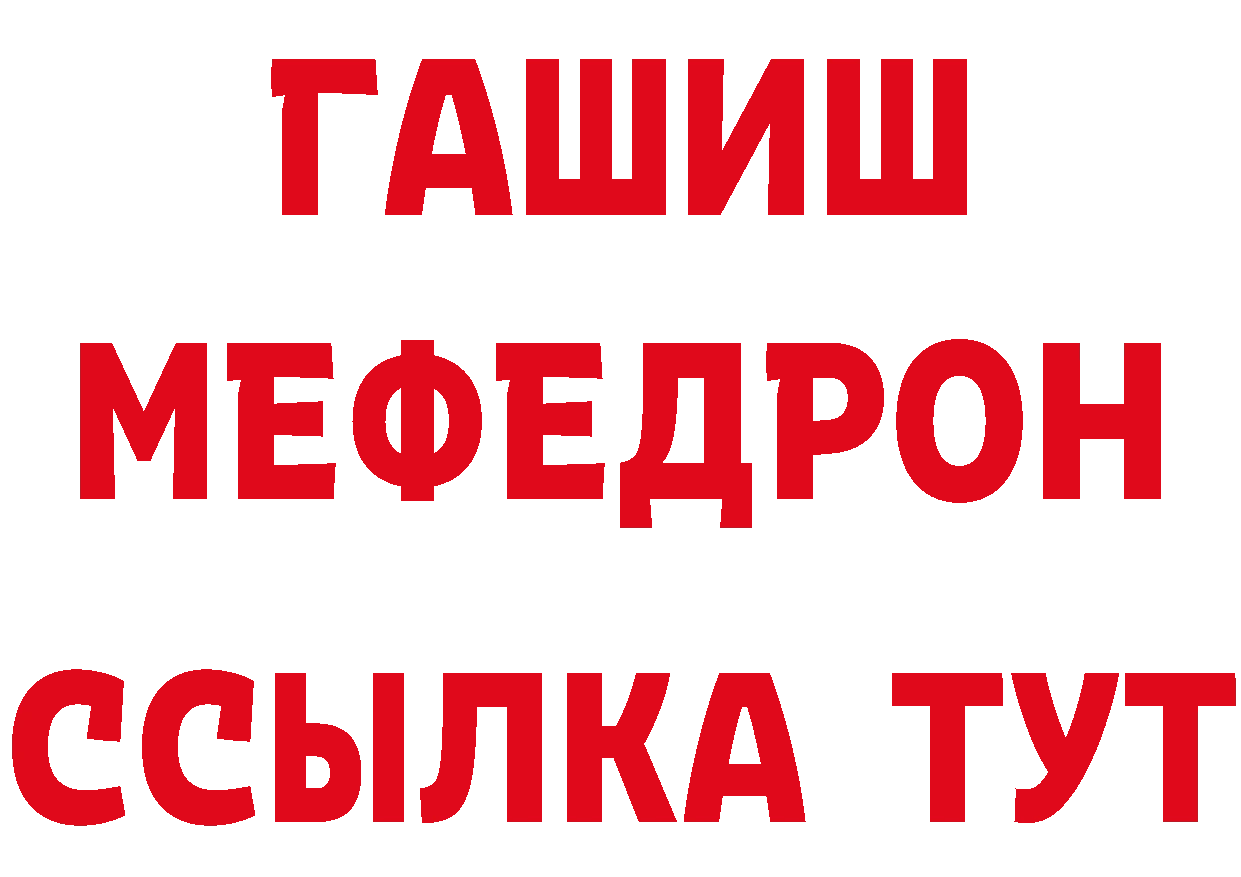 ГАШИШ
МЕФЕДРОН
ССЫЛКА ТУТ